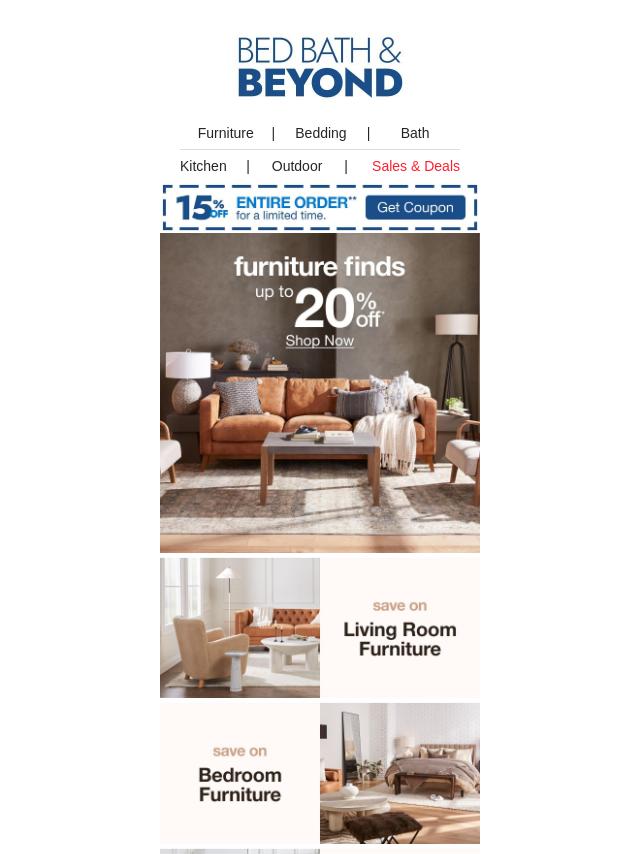 BED BATH &
BEYOND

Furniture | Bedding | Bath

Kitchen | Outdoor | Sales & Deals

15% OFF ENTIRE ORDER** for a limited time. Get Coupon

furniture finds
up to 20% off*
Shop Now

save on
Living Room Furniture

save on
Bedroom Furniture